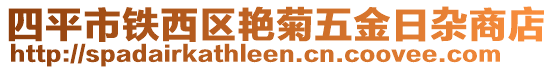 四平市铁西区艳菊五金日杂商店
http://spadairkathleen.cn.coovee.com